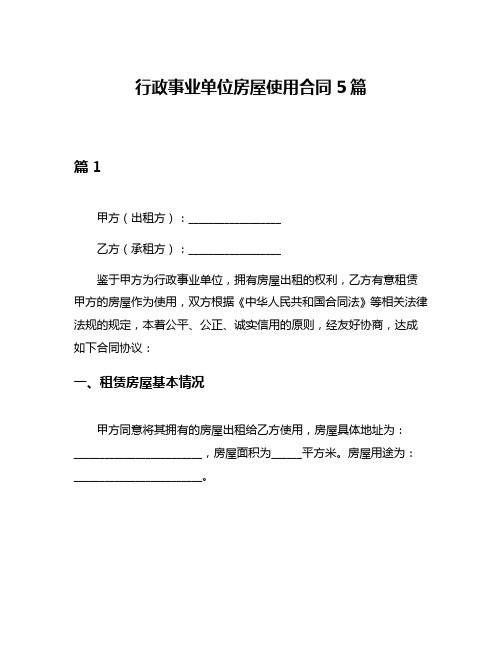 行政事业单位房屋使用合同 5 篇

篇 1

甲方（出租方）：________________

乙方（承租方）：________________

鉴于甲方为行政事业单位，拥有房屋出租的权利，乙方有意租赁甲方的房屋作为使用，双方根据《中华人民共和国合同法》等相关法律法规的规定，本着公平、公正、诚实信用的原则，经友好协商，达成如下合同协议：

一、租赁房屋基本情况

甲方同意将其拥有的房屋出租给乙方使用，房屋具体地址为：______________________，房屋面积为_____平方米。房屋用途为：______________________。